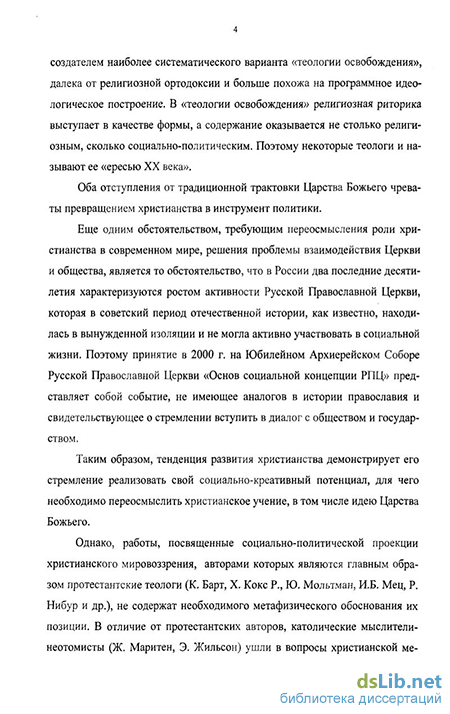 4

создателем наиболее систематического варианта «теологии освобождения», далека от религиозной ортодоксии и больше похожа на программное идеологическое построение. В «теологии освобождения» религиозная риторика выступает в качестве формы, а содержание оказывается не столько религиозным, сколько социально-политическим. Поэтому некоторые теологи и называют ее «ересью XX века».

Оба отступления от традиционной трактовки Царства Божьего чреваты превращением христианства в инструмент политики.

Еще одним обстоятельством, требующим переосмысления роли христианства в современном мире, решения проблемы взаимодействия Церкви и общества, является то обстоятельство, что в России два последние десятилетия характеризуются ростом активности Русской Православной Церкви, которая в советский период отечественной истории, как известно, находилась в вынужденной изоляции и не могла активно участвовать в социальной жизни. Поэтому принятие в 2000 г. на Юбилейном Архиерейском Соборе Русской Православной Церкви «Основ социальной концепции РПЦ» представляет собой событие, не имеющее аналогов в истории православия и свидетельствующее о стремлении вступить в диалог с обществом и государством.

Таким образом, тенденция развития христианства демонстрирует его стремление реализовать свой социально-креативный потенциал, для чего необходимо переосмыслить христианское учение, в том числе идею Царства Божьего.

Однако, работы, посвященные социально-политической проекции христианского мировоззрения, авторами которых являются главным образом протестантские теологи (К. Барт, Х. Кокс Р., Ю. Мольтман, И.Б. Мец, Р. Нибур и др.), не содержат необходимого метафизического обоснования их позиции. В отличие от протестантских авторов, католические мыслители-неотомисты (Ж. Маритен, Э. Жильсон) ушли в вопросы христианской ме-

dsLib.net
библиотека диссертаций